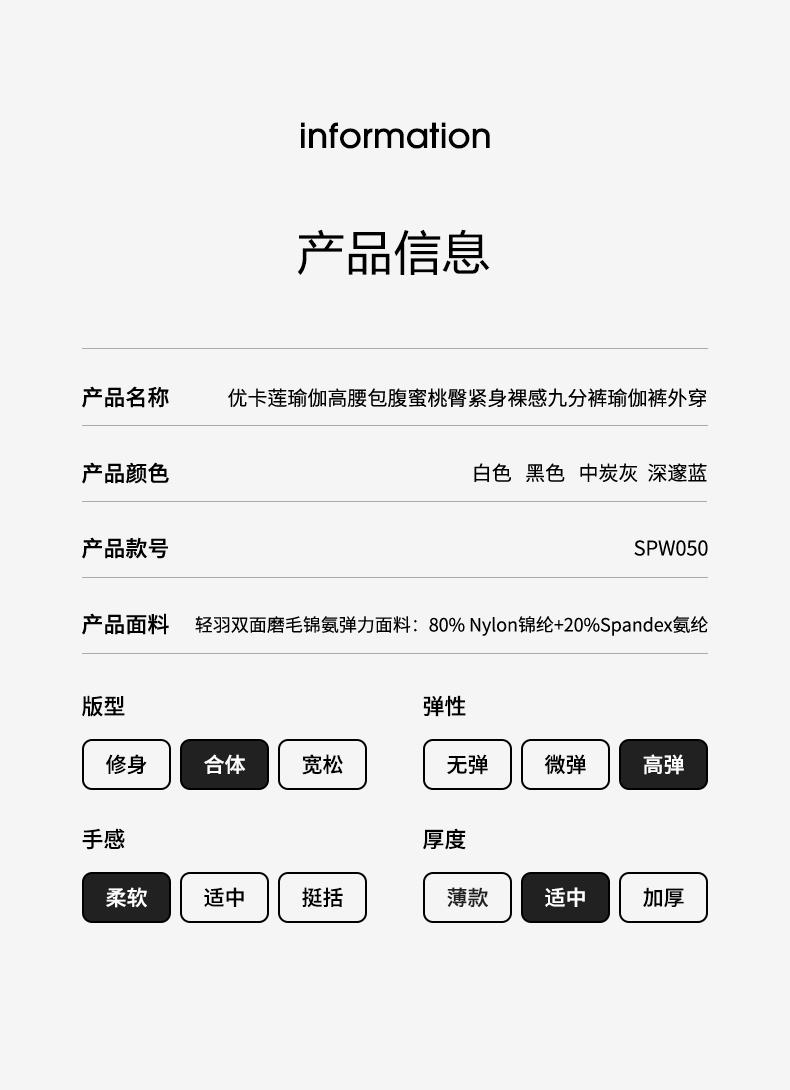 information

产品信息

产品名称 优卡莲瑜伽高腰包腹蜜桃臀紧身裸感九分裤瑜伽裤外穿

产品颜色 白色 黑色 中炭灰 深邃蓝

产品款号 SPW050

产品面料 轻羽双面磨毛锦氨弹力面料：80% Nylon锦纶+20%Spandex氨纶

版型
修身 合体 宽松

弹性
无弹 微弹 高弹

手感
柔软 适中 挺括

厚度
薄款 适中 加厚